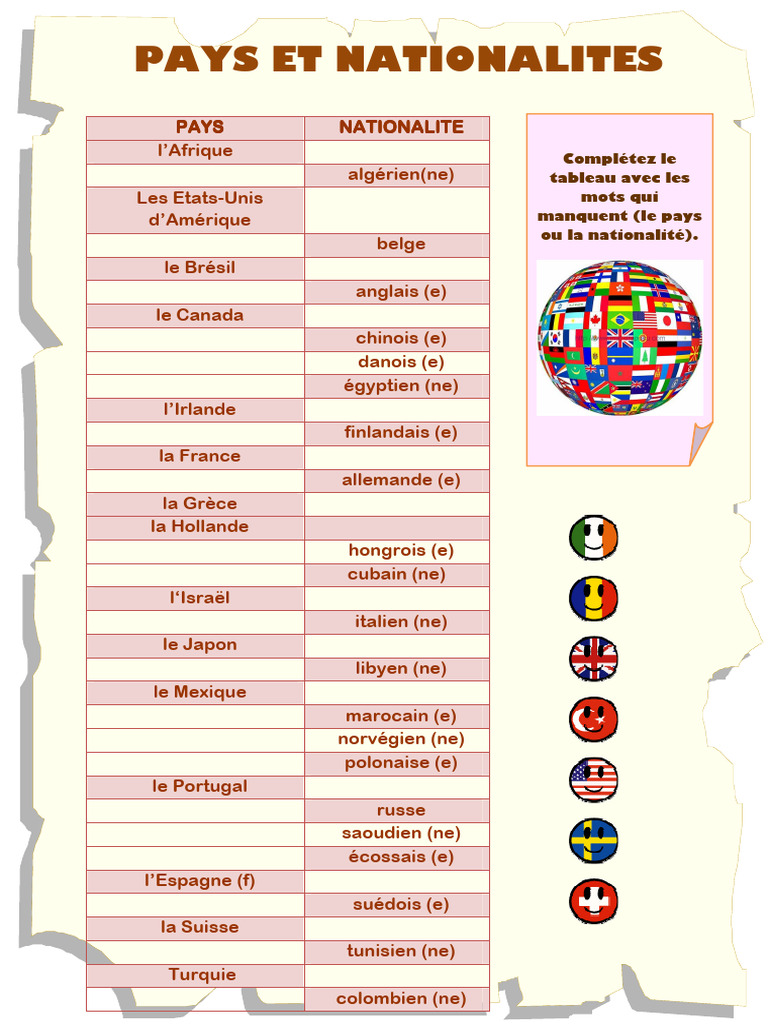 PAYS ET NATIONALITES

| PAYS | NATIONALITE |
|---|---|
| l'Afrique | |
| | algérien(ne) |
| Les Etats-Unis d'Amérique | |
| | belge |
| le Brésil | |
| | anglais (e) |
| le Canada | |
| | chinois (e) |
| | danois (e) |
| | égyptien (ne) |
| l'Irlande | |
| | finlandais (e) |
| la France | |
| | allemande (e) |
| la Grèce | |
| la Hollande | |
| | hongrois (e) |
| | cubain (ne) |
| l'Israël | |
| | italien (ne) |
| le Japon | |
| | libyen (ne) |
| le Mexique | |
| | marocain (e) |
| | norvégien (ne) |
| | polonaise (e) |
| le Portugal | |
| | russe |
| | saoudien (ne) |
| | écossais (e) |
| l'Espagne (f) | |
| | suédois (e) |
| la Suisse | |
| | tunisien (ne) |
| Turquie | |
| | colombien (ne) |

Complétez le tableau avec les mots qui manquent (le pays ou la nationalité).